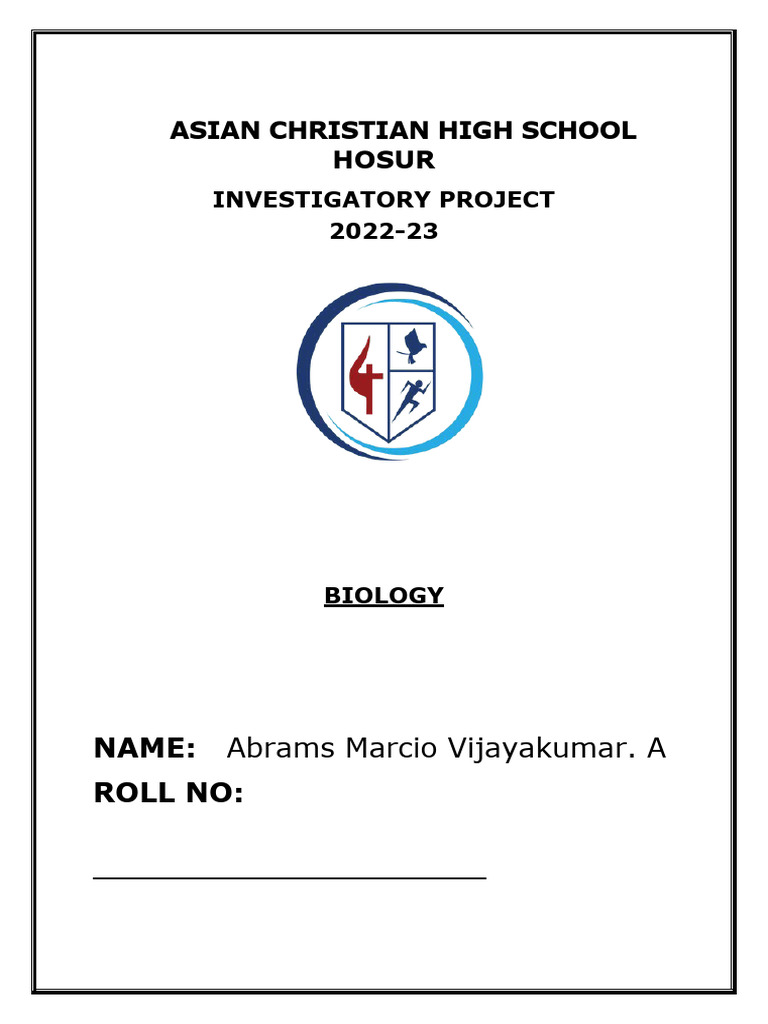 ASIAN CHRISTIAN HIGH SCHOOL
HOSUR

INVESTIGATORY PROJECT
2022-23

BIOLOGY

NAME: Abrams Marcio Vijayakumar. A
ROLL NO: